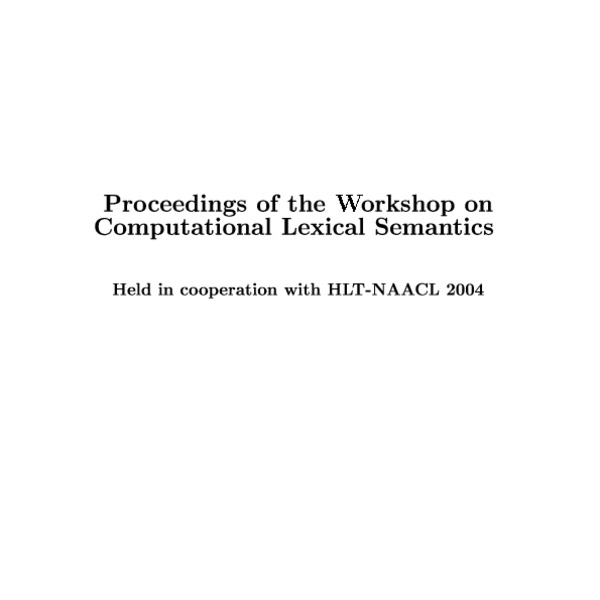 Proceedings of the Workshop on Computational Lexical Semantics

Held in cooperation with HLT-NAACL 2004